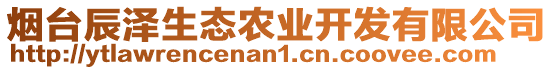 烟台辰泽生态农业开发有限公司
http://ytlawrencenan1.cn.coovee.com